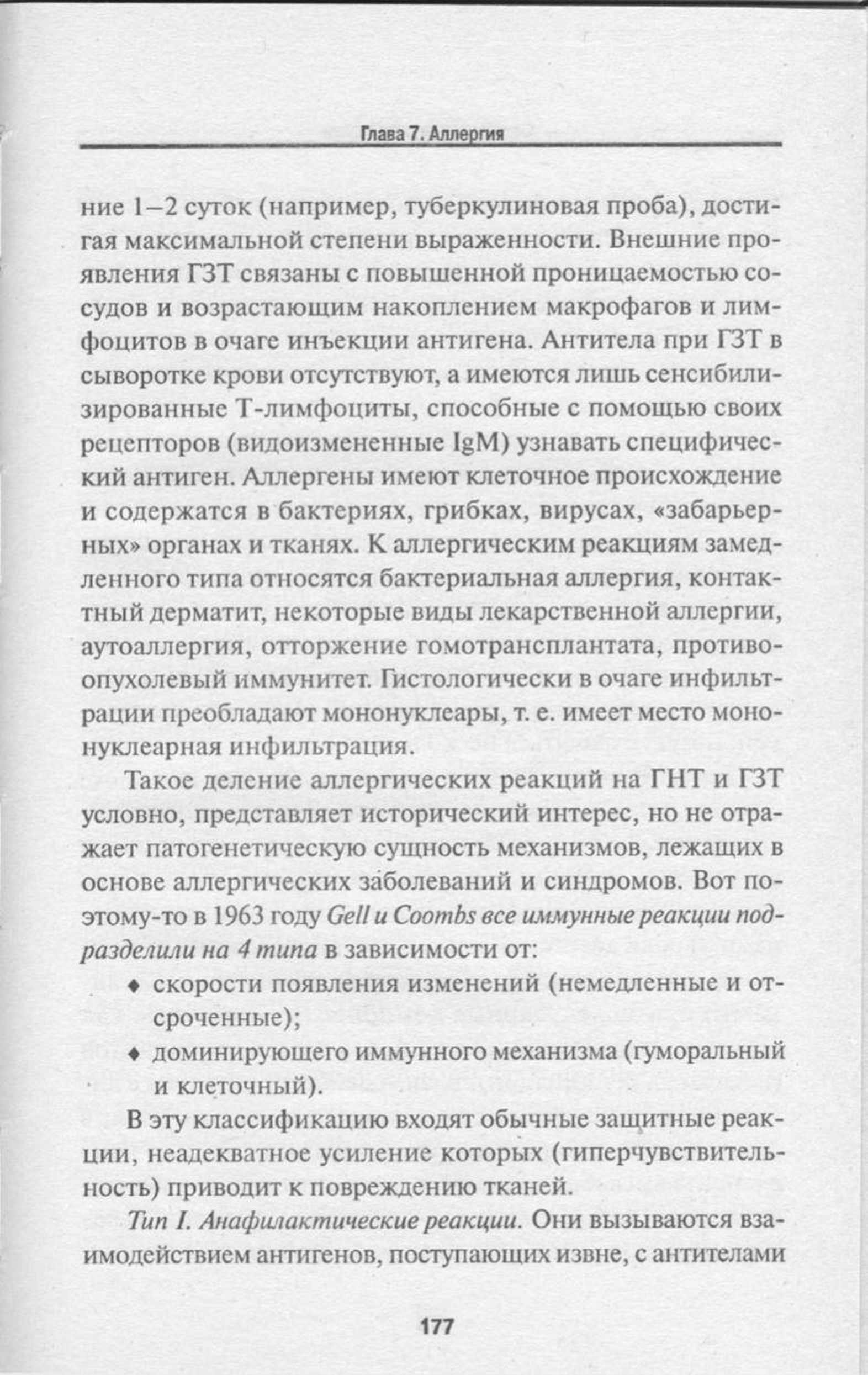 Глава 7. Аллергия

ние 1–2 суток (например, туберкулиновая проба), достигая максимальной степени выраженности. Внешние проявления ГЗТ связаны с повышенной проницаемостью сосудов и возрастающим накоплением макрофагов и лимфоцитов в очаге инъекции антигена. Антитела при ГЗТ в сыворотке крови отсутствуют, а имеются лишь сенсибилизированные Т-лимфоциты, способные с помощью своих рецепторов (видоизмененные IgM) узнавать специфический антиген. Аллергены имеют клеточное происхождение и содержатся в бактериях, грибках, вирусах, «забарьерных» органах и тканях. К аллергическим реакциям замедленного типа относятся бактериальная аллергия, контактный дерматит, некоторые виды лекарственной аллергии, аутоаллергия, отторжение гомотрансплантата, противоопухолевый иммунитет. Гистологически в очаге инфильтрации преобладают мононуклеары, т. е. имеет место мононуклеарная инфильтрация.

Такое деление аллергических реакций на ГНТ и ГЗТ условно, представляет исторический интерес, но не отражает патогенетическую сущность механизмов, лежащих в основе аллергических заболеваний и синдромов. Вот поэтому-то в 1963 году Gell и Coombs все иммунные реакции подразделили на 4 типа в зависимости от:

♦ скорости появления изменений (немедленные и отсроченные);
♦ доминирующего иммунного механизма (гуморальный и клеточный).

В эту классификацию входят обычные защитные реакции, неадекватное усиление которых (гиперчувствительность) приводит к повреждению тканей.

Тип I. Анафилактические реакции. Они вызываются взаимодействием антигенов, поступающих извне, с антителами

177